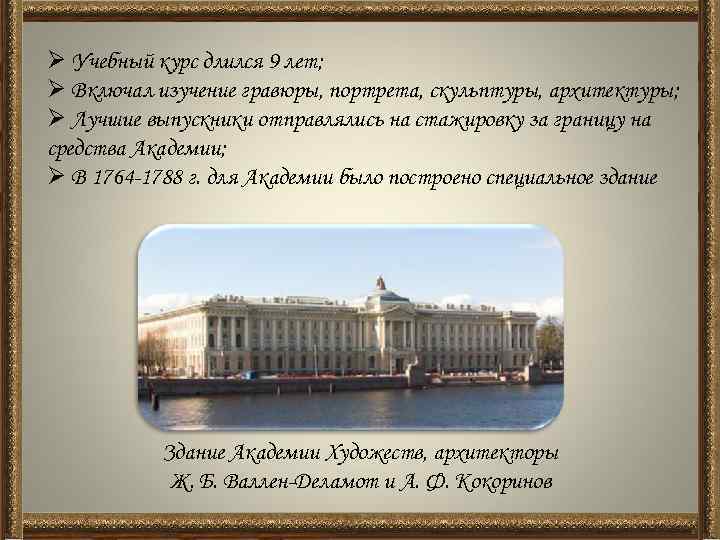 ➢ Учебный курс длился 9 лет;
➢ Включал изучение гравюры, портрета, скульптуры, архитектуры;
➢ Лучшие выпускники отправлялись на стажировку за границу на средства Академии;
➢ В 1764-1788 г. для Академии было построено специальное здание

Здание Академии Художеств, архитекторы
Ж. Б. Валлен-Деламот и А. Ф. Кокоринов